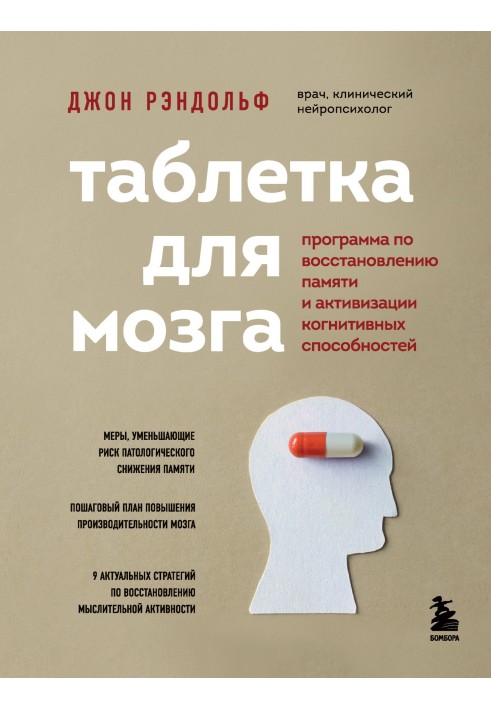 ДЖОН РЭНДОЛЬФ

врач, клинический нейропсихолог

таблетка для мозга

программа по восстановлению памяти и активизации когнитивных способностей

МЕРЫ, УМЕНЬШАЮЩИЕ РИСК ПАТОЛОГИЧЕСКОГО СНИЖЕНИЯ ПАМЯТИ

ПОШАГОВЫЙ ПЛАН ПОВЫШЕНИЯ ПРОИЗВОДИТЕЛЬНОСТИ МОЗГА

9 АКТУАЛЬНЫХ СТРАТЕГИЙ ПО ВОССТАНОВЛЕНИЮ МЫСЛИТЕЛЬНОЙ АКТИВНОСТИ

БОМБОРА